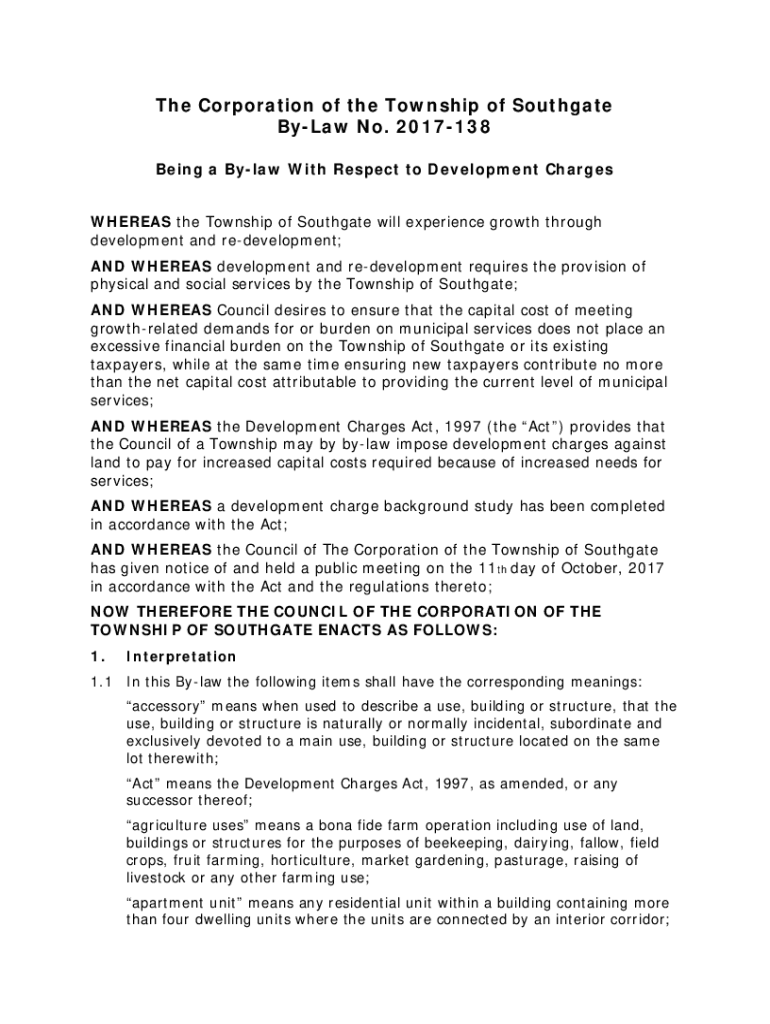 The Corporation of the Township of Southgate
By-Law No. 2017-138

Being a By-law With Respect to Development Charges

WHEREAS the Township of Southgate will experience growth through development and re-development;

AND WHEREAS development and re-development requires the provision of physical and social services by the Township of Southgate;

AND WHEREAS Council desires to ensure that the capital cost of meeting growth-related demands for or burden on municipal services does not place an excessive financial burden on the Township of Southgate or its existing taxpayers, while at the same time ensuring new taxpayers contribute no more than the net capital cost attributable to providing the current level of municipal services;

AND WHEREAS the Development Charges Act, 1997 (the “Act”) provides that the Council of a Township may by by-law impose development charges against land to pay for increased capital costs required because of increased needs for services;

AND WHEREAS a development charge background study has been completed in accordance with the Act;

AND WHEREAS the Council of The Corporation of the Township of Southgate has given notice of and held a public meeting on the 11th day of October, 2017 in accordance with the Act and the regulations thereto;

NOW THEREFORE THE COUNCIL OF THE CORPORATION OF THE TOWNSHIP OF SOUTHGATE ENACTS AS FOLLOWS:

1. Interpretation

1.1 In this By-law the following items shall have the corresponding meanings:

“accessory” means when used to describe a use, building or structure, that the use, building or structure is naturally or normally incidental, subordinate and exclusively devoted to a main use, building or structure located on the same lot therewith;

“Act” means the Development Charges Act, 1997, as amended, or any successor thereof;

“agriculture uses” means a bona fide farm operation including use of land, buildings or structures for the purposes of beekeeping, dairying, fallow, field crops, fruit farming, horticulture, market gardening, pasturage, raising of livestock or any other farming use;

“apartment unit” means any residential unit within a building containing more than four dwelling units where the units are connected by an interior corridor;